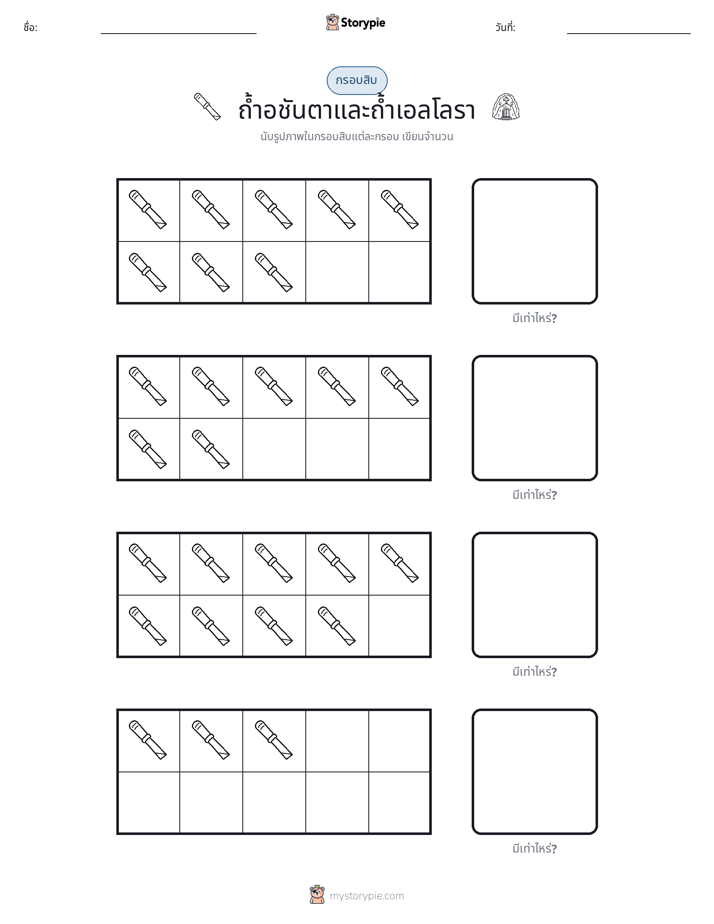 ชื่อ: ____ Storypie วันที่: ____

กรอบสิบ

ถ้ำอชันตาและถ้ำเอลโลรา

นับรูปภาพในกรอบสิบแต่ละกรอบ เขียนจำนวน

มีเท่าไหร่?

มีเท่าไหร่?

มีเท่าไหร่?

มีเท่าไหร่?

mystorypie.com